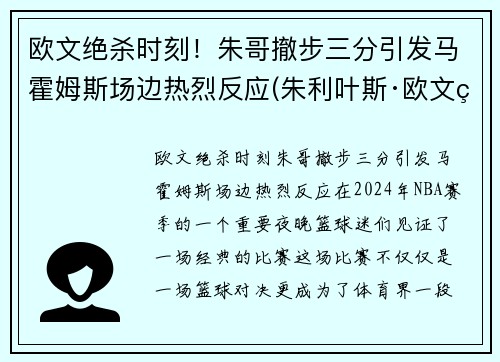 欧文绝杀时刻！朱哥撤步三分引发马霍姆斯场边热烈反应(朱利叶斯·欧文ç

欧文绝杀时刻朱哥撤步三分引发马霍姆斯场边热烈反应在2024年NBA赛季的一个重要夜晚篮球迷们见证了一场经典的比赛这场比赛不仅仅是一场篮球对决更成为了体育界一段